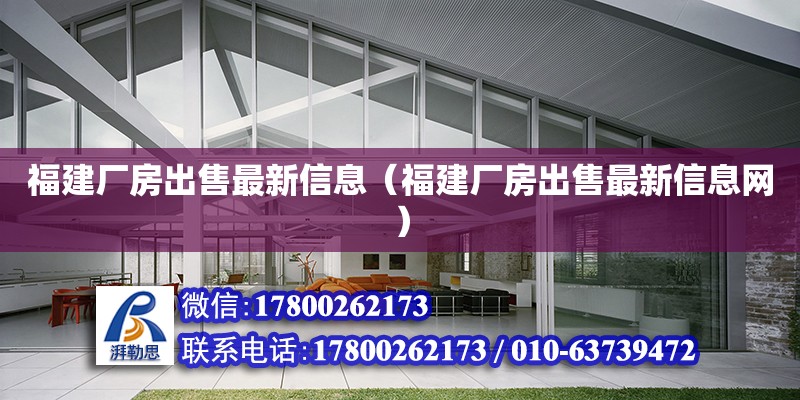 福建厂房出售最新信息（福建厂房出售最新信息网）

湃勒思

微信:17800262173

联系电话:17800262173 / 010-63739472